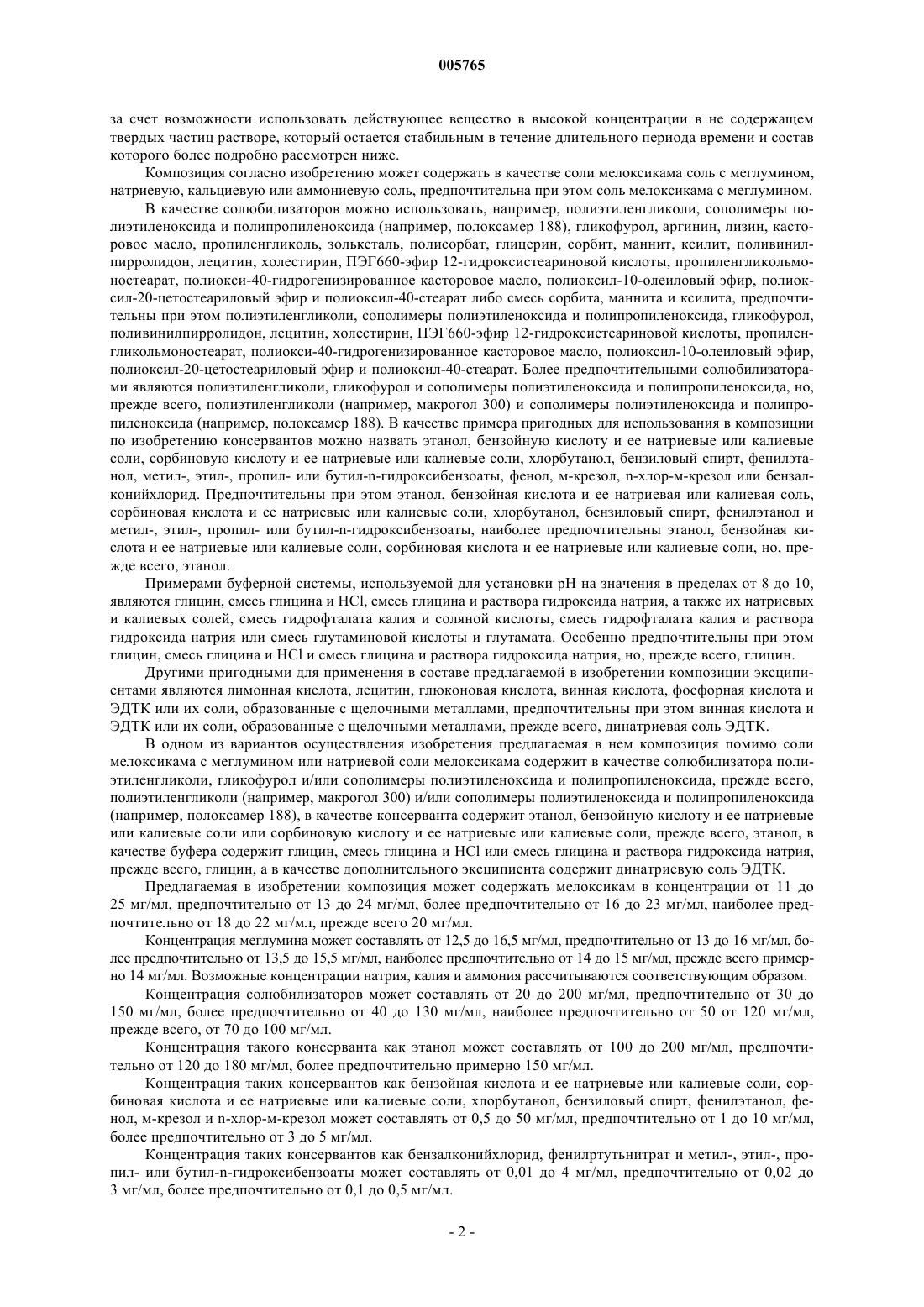 005765

за счет возможности использовать действующее вещество в высокой концентрации в не содержащем твердых частиц растворе, который остается стабильным в течение длительного периода времени и состав которого более подробно рассмотрен ниже.

Композиция согласно изобретению может содержать в качестве соли мелоксикама соль с меглумином, натриевую, кальциевую или аммониевую соль, предпочтительна при этом соль мелоксикама с меглумином.

В качестве солюбилизаторов можно использовать, например, полиэтиленгликоли, сополимеры полиэтиленоксида и полипропиленоксида (например, полоксамер 188), гликофурол, аргинин, лизин, касторовое масло, пропиленгликоль, золькеталь, полисорбат, глицерин, сорбит, маннит, ксилит, поливинилпирролидон, лецитин, холестирин, ПЭГ660-эфир 12-гидроксистеариновой кислоты, пропиленгликольмоностеарат, полиокси-40-гидрогенизированное касторовое масло, полиоксил-10-олеиловый эфир, полиоксил-20-цетостеариловый эфир и полиоксил-40-стеарат либо смесь сорбита, маннита и ксилита, предпочтительны при этом полиэтиленгликоли, сополимеры полиэтиленоксида и полипропиленоксида, гликофурол, поливинилпирролидон, лецитин, холестирин, ПЭГ660-эфир 12-гидроксистеариновой кислоты, пропиленгликольмоностеарат, полиокси-40-гидрогенизированное касторовое масло, полиоксил-10-олеиловый эфир, полиоксил-20-цетостеариловый эфир и полиоксил-40-стеарат. Более предпочтительными солюбилизаторами являются полиэтиленгликоли, гликофурол и сополимеры полиэтиленоксида и полипропиленоксида, но, прежде всего, полиэтиленгликоли (например, макрогол 300) и сополимеры полиэтиленоксида и полипропиленоксида (например, полоксамер 188). В качестве примера пригодных для использования в композиции по изобретению консервантов можно назвать этанол, бензойную кислоту и ее натриевые или калиевые соли, сорбиновую кислоту и ее натриевые или калиевые соли, хлорбутанол, бензиловый спирт, фенилэтанол, метил-, этил-, пропил- или бутил-n-гидроксибензоаты, фенол, м-крезол, n-хлор-м-крезол или бензалконийхлорид. Предпочтительны при этом этанол, бензойная кислота и ее натриевая или калиевая соль, сорбиновая кислота и ее натриевые или калиевые соли, хлорбутанол, бензиловый спирт, фенилэтанол и метил-, этил-, пропил- или бутил-n-гидроксибензоаты, наиболее предпочтительны этанол, бензойная кислота и ее натриевые или калиевые соли, сорбиновая кислота и ее натриевые или калиевые соли, но, прежде всего, этанол.

Примерами буферной системы, используемой для установки pH на значения в пределах от 8 до 10, являются глицин, смесь глицина и HCl, смесь глицина и раствора гидроксида натрия, а также их натриевых и калиевых солей, смесь гидрофталата калия и соляной кислоты, смесь гидрофталата калия и раствора гидроксида натрия или смесь глутаминовой кислоты и глутамата. Особенно предпочтительны при этом глицин, смесь глицина и HCl и смесь глицина и раствора гидроксида натрия, но, прежде всего, глицин.

Другими пригодными для применения в составе предлагаемой в изобретении композиции эксципиентами являются лимонная кислота, лецитин, глюконовая кислота, винная кислота, фосфорная кислота и ЭДТК или их соли, образованные с щелочными металлами, предпочтительны при этом винная кислота и ЭДТК или их соли, образованные с щелочными металлами, прежде всего, динатриевая соль ЭДТК.

В одном из вариантов осуществления изобретения предлагаемая в нем композиция помимо соли мелоксикама с меглумином или натриевой соли мелоксикама содержит в качестве солюбилизатора полиэтиленгликоли, гликофурол и/или сополимеры полиэтиленоксида и полипропиленоксида, прежде всего, полиэтиленгликоли (например, макрогол 300) и/или сополимеры полиэтиленоксида и полипропиленоксида (например, полоксамер 188), в качестве консерванта содержит этанол, бензойную кислоту и ее натриевые или калиевые соли или сорбиновую кислоту и ее натриевые или калиевые соли, прежде всего, этанол, в качестве буфера содержит глицин, смесь глицина и HCl или смесь глицина и раствора гидроксида натрия, прежде всего, глицин, а в качестве дополнительного эксципиента содержит динатриевую соль ЭДТК.

Предлагаемая в изобретении композиция может содержать мелоксикам в концентрации от 11 до 25 мг/мл, предпочтительно от 13 до 24 мг/мл, более предпочтительно от 16 до 23 мг/мл, наиболее предпочтительно от 18 до 22 мг/мл, прежде всего 20 мг/мл.

Концентрация меглумина может составлять от 12,5 до 16,5 мг/мл, предпочтительно от 13 до 16 мг/мл, более предпочтительно от 13,5 до 15,5 мг/мл, наиболее предпочтительно от 14 до 15 мг/мл, прежде всего примерно 14 мг/мл. Возможные концентрации натрия, калия и аммония рассчитываются соответствующим образом.

Концентрация солюбилизаторов может составлять от 20 до 200 мг/мл, предпочтительно от 30 до 150 мг/мл, более предпочтительно от 40 до 130 мг/мл, наиболее предпочтительно от 50 от 120 мг/мл, прежде всего, от 70 до 100 мг/мл.

Концентрация такого консерванта как этанол может составлять от 100 до 200 мг/мл, предпочтительно от 120 до 180 мг/мл, более предпочтительно примерно 150 мг/мл.

Концентрация таких консервантов как бензойная кислота и ее натриевые или калиевые соли, сорбиновая кислота и ее натриевые или калиевые соли, хлорбутанол, бензиловый спирт, фенилэтанол, фенол, м-крезол и n-хлор-м-крезол может составлять от 0,5 до 50 мг/мл, предпочтительно от 1 до 10 мг/мл, более предпочтительно от 3 до 5 мг/мл.

Концентрация таких консервантов как бензалконийхлорид, фенилртутьнитрат и метил-, этил-, пропил- или бутил-n-гидроксибензоаты может составлять от 0,01 до 4 мг/мл, предпочтительно от 0,02 до 3 мг/мл, более предпочтительно от 0,1 до 0,5 мг/мл.

- 2 -